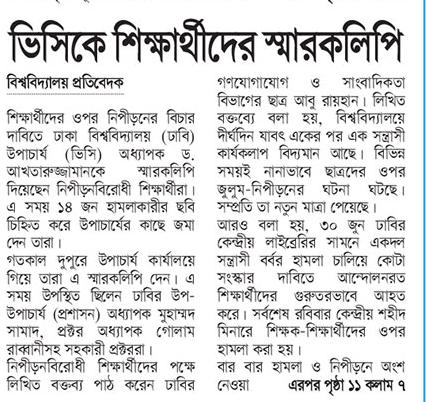 ভিসিকে শিক্ষার্থীদের স্মারকলিপি

বিশ্ববিদ্যালয় প্রতিবেদক

শিক্ষার্থীদের ওপর নিপীড়নের বিচার দাবিতে ঢাকা বিশ্ববিদ্যালয় (ঢাবি) উপাচার্য (ভিসি) অধ্যাপক ড. আখতারুজ্জামানকে স্মারকলিপি দিয়েছেন নিপীড়নবিরোধী শিক্ষার্থীরা। এ সময় ১৪ জন হামলাকারীর ছবি চিহ্নিত করে উপাচার্যের কাছে জমা দেন তারা।

গতকাল দুপুরে উপাচার্য কার্যালয়ে গিয়ে তারা এ স্মারকলিপি দেন। এ সময় উপস্থিত ছিলেন ঢাবির উপ-উপাচার্য (প্রশাসন) অধ্যাপক মুহাম্মদ সামাদ, প্রক্টর অধ্যাপক গোলাম রাব্বানীসহ সহকারী প্রক্টররা।

নিপীড়নবিরোধী শিক্ষার্থীদের পক্ষে লিখিত বক্তব্য পাঠ করেন ঢাবির গণযোগাযোগ ও সাংবাদিকতা বিভাগের ছাত্র আবু রায়হান। লিখিত বক্তব্যে বলা হয়, বিশ্ববিদ্যালয়ে দীর্ঘদিন যাবৎ একের পর এক সন্ত্রাসী কার্যকলাপ বিদ্যমান আছে। বিভিন্ন সময়ই নানাভাবে ছাত্রদের ওপর জুলুম-নিপীড়নের ঘটনা ঘটছে। সম্প্রতি তা নতুন মাত্রা পেয়েছে।

আরও বলা হয়, ৩০ জুন ঢাবির কেন্দ্রীয় লাইব্রেরির সামনে একদল সন্ত্রাসী বর্বর হামলা চালিয়ে কোটা সংস্কার দাবিতে আন্দোলনরত শিক্ষার্থীদের গুরুতরভাবে আহত করে। সর্বশেষ রবিবার কেন্দ্রীয় শহীদ মিনারে শিক্ষক-শিক্ষার্থীদের ওপর হামলা করা হয়।

বার বার হামলা ও নিপীড়নে অংশ নেওয়া এরপর পৃষ্ঠা ১১ কলাম ৭